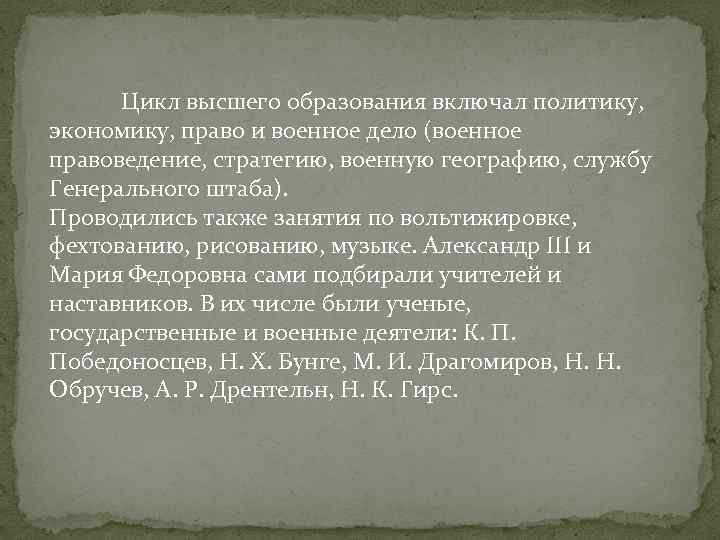 Цикл высшего образования включал политику, экономику, право и военное дело (военное правоведение, стратегию, военную географию, службу Генерального штаба).
Проводились также занятия по вольтижировке, фехтованию, рисованию, музыке. Александр III и Мария Федоровна сами подбирали учителей и наставников. В их числе были ученые, государственные и военные деятели: К. П. Победоносцев, Н. Х. Бунге, М. И. Драгомиров, Н. Н. Обручев, А. Р. Дрентельн, Н. К. Гирс.